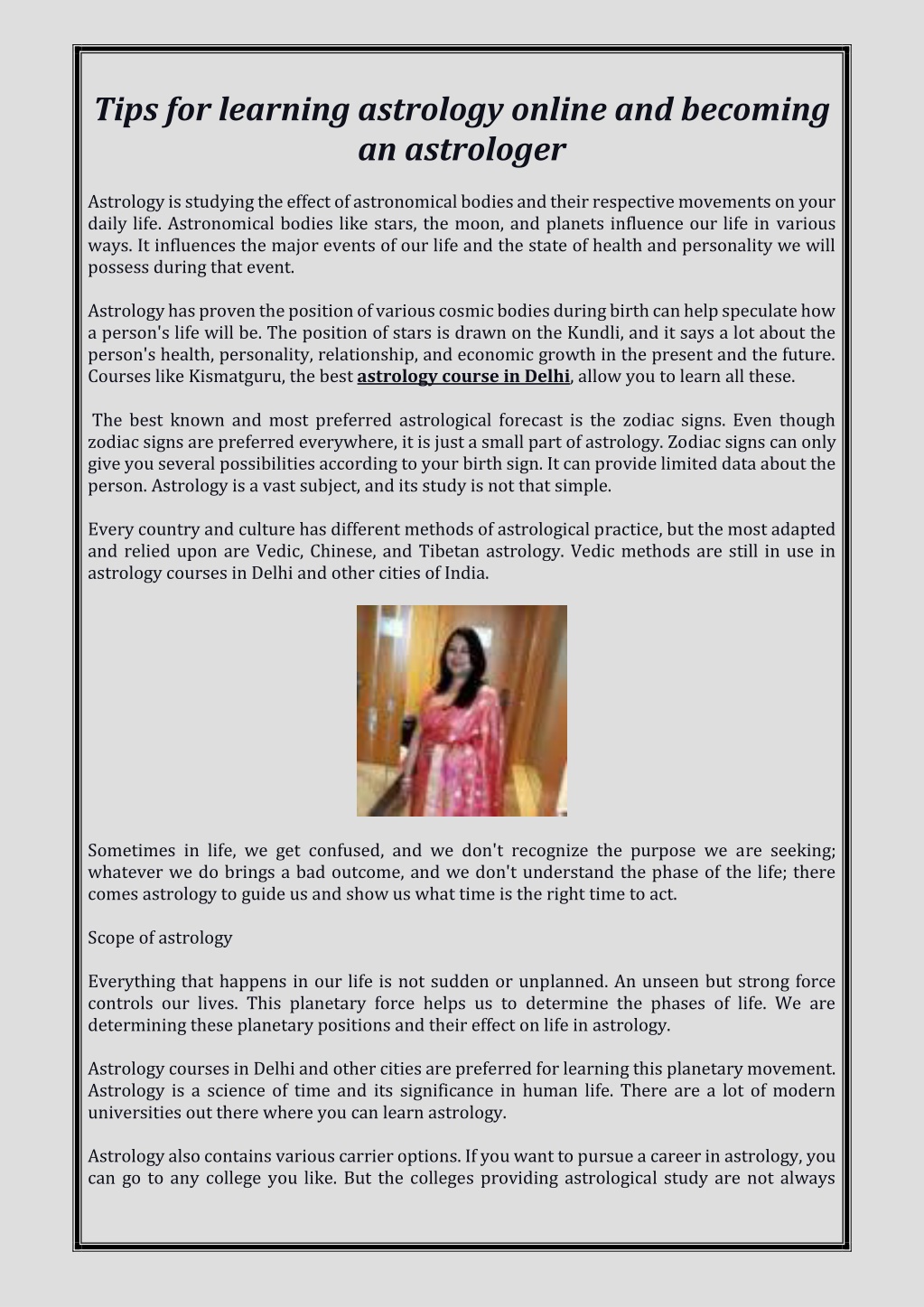 Tips for learning astrology online and becoming an astrologer

Astrology is studying the effect of astronomical bodies and their respective movements on your daily life. Astronomical bodies like stars, the moon, and planets influence our life in various ways. It influences the major events of our life and the state of health and personality we will possess during that event.

Astrology has proven the position of various cosmic bodies during birth can help speculate how a person's life will be. The position of stars is drawn on the Kundli, and it says a lot about the person's health, personality, relationship, and economic growth in the present and the future. Courses like Kismatguru, the best astrology course in Delhi, allow you to learn all these.

The best known and most preferred astrological forecast is the zodiac signs. Even though zodiac signs are preferred everywhere, it is just a small part of astrology. Zodiac signs can only give you several possibilities according to your birth sign. It can provide limited data about the person. Astrology is a vast subject, and its study is not that simple.

Every country and culture has different methods of astrological practice, but the most adapted and relied upon are Vedic, Chinese, and Tibetan astrology. Vedic methods are still in use in astrology courses in Delhi and other cities of India.

Sometimes in life, we get confused, and we don't recognize the purpose we are seeking; whatever we do brings a bad outcome, and we don't understand the phase of the life; there comes astrology to guide us and show us what time is the right time to act.

Scope of astrology

Everything that happens in our life is not sudden or unplanned. An unseen but strong force controls our lives. This planetary force helps us to determine the phases of life. We are determining these planetary positions and their effect on life in astrology.

Astrology courses in Delhi and other cities are preferred for learning this planetary movement. Astrology is a science of time and its significance in human life. There are a lot of modern universities out there where you can learn astrology.

Astrology also contains various carrier options. If you want to pursue a career in astrology, you can go to any college you like. But the colleges providing astrological study are not always